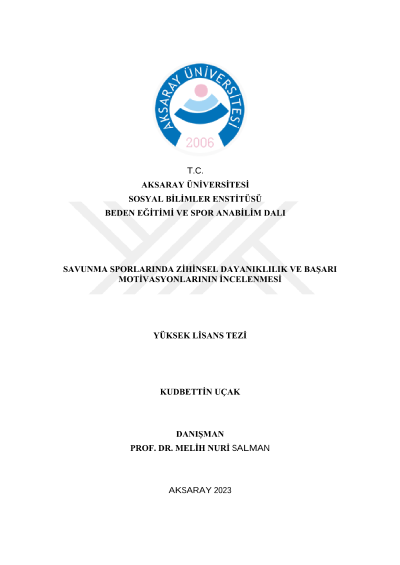 AKSARAY ÜNİVERSİTESİ
2006

T.C.
AKSARAY ÜNİVERSİTESİ
SOSYAL BİLİMLER ENSTİTÜSÜ
BEDEN EĞİTİMİ VE SPOR ANABİLİM DALI

SAVUNMA SPORLARINDA ZİHİNSEL DAYANIKLILIK VE BAŞARI MOTİVASYONLARININ İNCELENMESİ

YÜKSEK LİSANS TEZİ

KUDBETTİN UÇAK

DANIŞMAN
PROF. DR. MELİH NURİ SALMAN

AKSARAY 2023